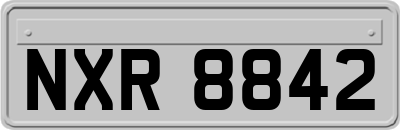 NXR 8842